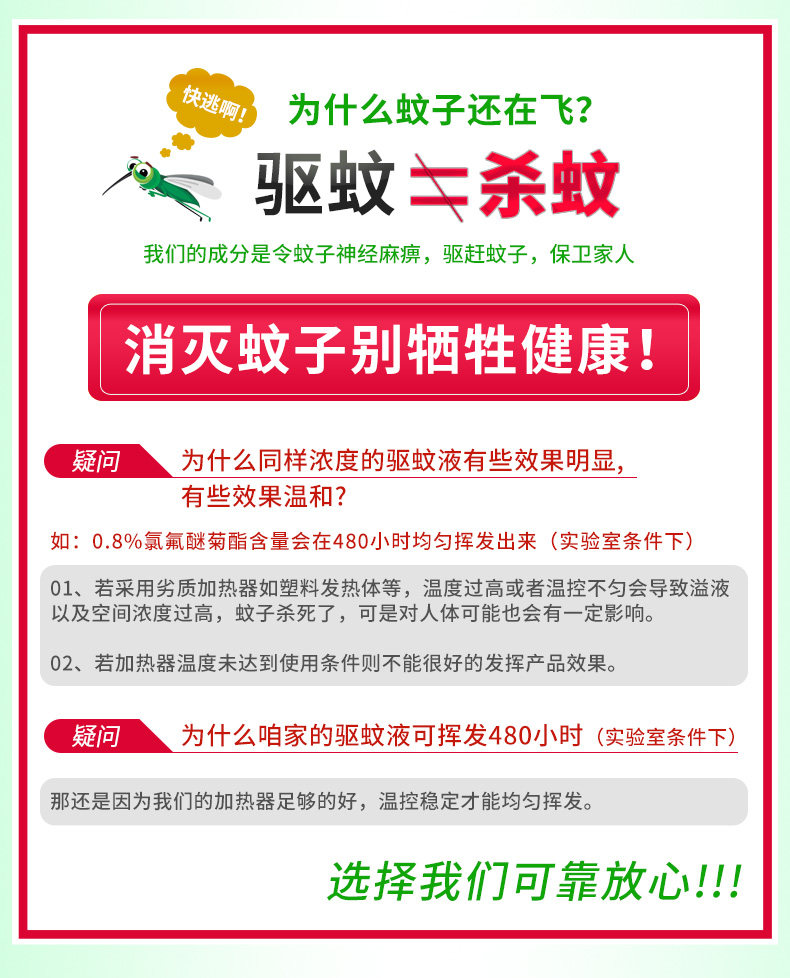 快逃啊！

为什么蚊子还在飞？

驱蚊≠杀蚊

我们的成分是令蚊子神经麻痹，驱赶蚊子，保卫家人

消灭蚊子别牺牲健康！

疑问

为什么同样浓度的驱蚊液有些效果明显，有些效果温和？

如：0.8%氯氟醚菊酯含量会在480小时均匀挥发出来（实验室条件下）

01、若采用劣质加热器如塑料发热体等，温度过高或者温控不匀会导致溢液以及空间浓度过高，蚊子杀死了，可是对人体可能也会有一定影响。

02、若加热器温度未达到使用条件则不能很好的发挥产品效果。

疑问

为什么咱家的驱蚊液可挥发480小时（实验室条件下）

那还是因为我们的加热器足够的好，温控稳定才能均匀挥发。

选择我们可靠放心!!!